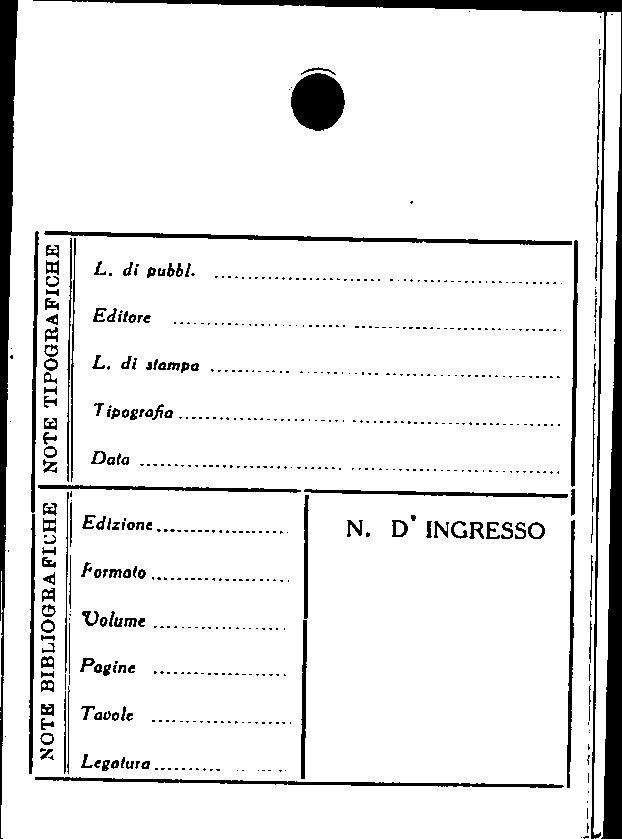 NOTE TIPOGRAFICHE

L. di pubbl. ____

Editore ____

L. di stampa ____

Tipografia ____

Data ____

NOTE BIBLIOGRAFICHE

Edizione ____

Formato ____

Volume ____

Pagine ____

Tavole ____

Legatura ____

N. D' INGRESSO